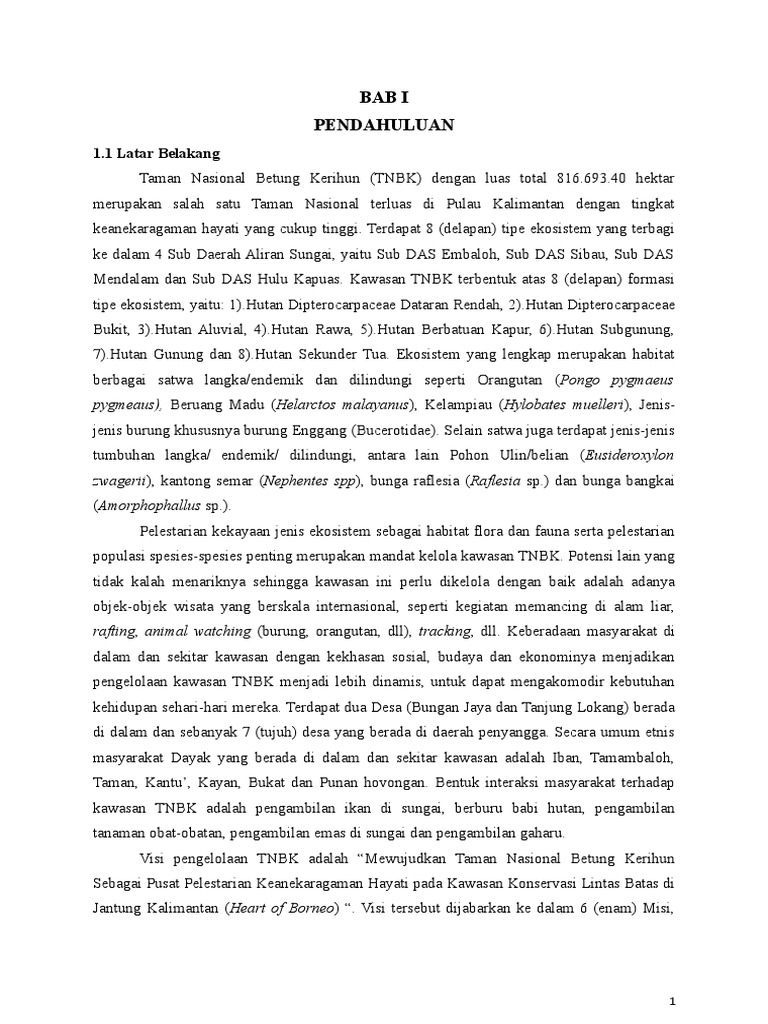 BAB I
PENDAHULUAN

1.1 Latar Belakang

Taman Nasional Betung Kerihun (TNBK) dengan luas total 816.693.40 hektar merupakan salah satu Taman Nasional terluas di Pulau Kalimantan dengan tingkat keanekaragaman hayati yang cukup tinggi. Terdapat 8 (delapan) tipe ekosistem yang terbagi ke dalam 4 Sub Daerah Aliran Sungai, yaitu Sub DAS Embaloh, Sub DAS Sibau, Sub DAS Mendalam dan Sub DAS Hulu Kapuas. Kawasan TNBK terbentuk atas 8 (delapan) formasi tipe ekosistem, yaitu: 1).Hutan Dipterocarpaceae Dataran Rendah, 2).Hutan Dipterocarpaceae Bukit, 3).Hutan Aluvial, 4).Hutan Rawa, 5).Hutan Berbatuan Kapur, 6).Hutan Subgunung, 7).Hutan Gunung dan 8).Hutan Sekunder Tua. Ekosistem yang lengkap merupakan habitat berbagai satwa langka/endemik dan dilindungi seperti Orangutan (Pongo pygmaeus pygmeaus), Beruang Madu (Helarctos malayanus), Kelampiau (Hylobates muelleri), Jenis-jenis burung khususnya burung Enggang (Bucerotidae). Selain satwa juga terdapat jenis-jenis tumbuhan langka/ endemik/ dilindungi, antara lain Pohon Ulin/belian (Eusideroxylon zwagerii), kantong semar (Nephentes spp), bunga raflesia (Raflesia sp.) dan bunga bangkai (Amorphophallus sp.).

Pelestarian kekayaan jenis ekosistem sebagai habitat flora dan fauna serta pelestarian populasi spesies-spesies penting merupakan mandat kelola kawasan TNBK. Potensi lain yang tidak kalah menariknya sehingga kawasan ini perlu dikelola dengan baik adalah adanya objek-objek wisata yang berskala internasional, seperti kegiatan memancing di alam liar, rafting, animal watching (burung, orangutan, dll), tracking, dll. Keberadaan masyarakat di dalam dan sekitar kawasan dengan kekhasan sosial, budaya dan ekonominya menjadikan pengelolaan kawasan TNBK menjadi lebih dinamis, untuk dapat mengakomodir kebutuhan kehidupan sehari-hari mereka. Terdapat dua Desa (Bungan Jaya dan Tanjung Lokang) berada di dalam dan sebanyak 7 (tujuh) desa yang berada di daerah penyangga. Secara umum etnis masyarakat Dayak yang berada di dalam dan sekitar kawasan adalah Iban, Tamambaloh, Taman, Kantu', Kayan, Bukat dan Punan hovongan. Bentuk interaksi masyarakat terhadap kawasan TNBK adalah pengambilan ikan di sungai, berburu babi hutan, pengambilan tanaman obat-obatan, pengambilan emas di sungai dan pengambilan gaharu.

Visi pengelolaan TNBK adalah "Mewujudkan Taman Nasional Betung Kerihun Sebagai Pusat Pelestarian Keanekaragaman Hayati pada Kawasan Konservasi Lintas Batas di Jantung Kalimantan (Heart of Borneo) ". Visi tersebut dijabarkan ke dalam 6 (enam) Misi,

1